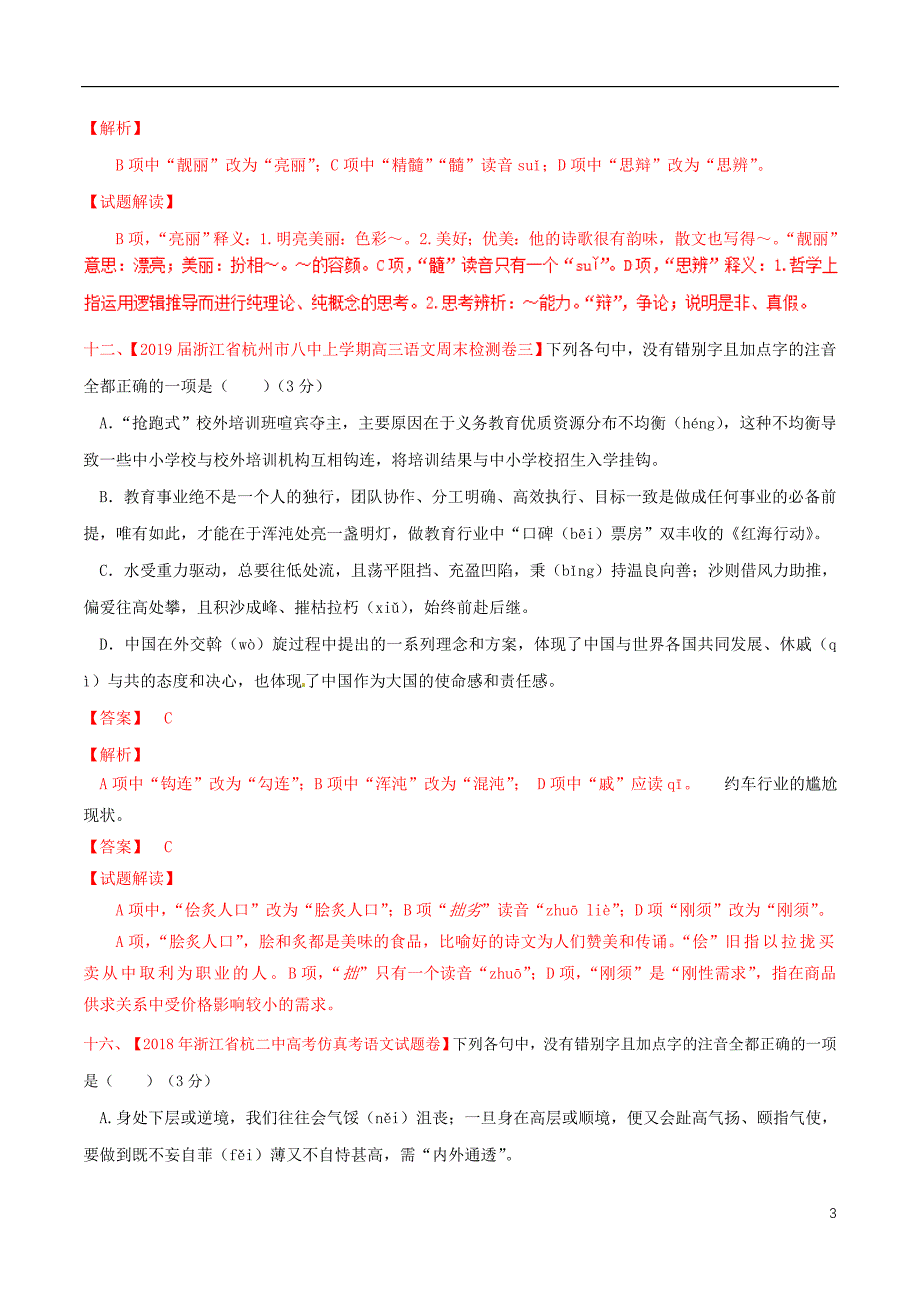 【解析】

B 项中“靓丽”改为“亮丽”；C 项中“精髓”“髓”读音 suǐ；D 项中“思辩”改为“思辨”。

【试题解读】

B 项，“亮丽”释义：1.明亮美丽：色彩～。2.美好；优美：他的诗歌很有韵味，散文也写得～。“靓丽”意思：漂亮；美丽：扮相～。～的容颜。C 项，“髓”读音只有一个“suǐ”。D 项，“思辨”释义：1．哲学上指运用逻辑推导而进行纯理论、纯概念的思考。2．思考辨析：～能力。“辩”，争论；说明是非、真假。

十二、【2019 届浙江省杭州市八中上学期高三语文周末检测卷三】下列各句中，没有错别字且加点字的注音全都正确的一项是（　　）（3 分）

A.“抢跑式”校外培训班喧宾夺主，主要原因在于义务教育优质资源分布不均衡（héng），这种不均衡导致一些中小学校与校外培训机构互相钩连，将培训结果与中小学校招生入学挂钩。

B. 教育事业绝不是一个人的独行，团队协作、分工明确、高效执行、目标一致是做成任何事业的必备前提，唯有如此，才能在于浑沌处亮一盏明灯，做教育行业中“口碑（bēi）票房”双丰收的《红海行动》。

C. 水受重力驱动，总要往低处流，且荡平阻挡、充盈凹陷，秉（bǐng）持温良向善；沙则借风力助推，偏爱往高处攀，且积沙成峰、摧枯拉朽（xiǔ），始终前赴后继。

D. 中国在外交斡（wò）旋过程中提出的一系列理念和方案，体现了中国与世界各国共同发展、休戚（qì）与共的态度和决心，也体现了中国作为大国的使命感和责任感。

【答案】 C

【解析】

A 项中“钩连”改为“勾连”；B 项中“浑沌”改为“混沌”； D 项中“戚”应读 qī。 约车行业的尴尬现状。

【答案】 C

【试题解读】

A 项中，“侩炙人口”改为“脍炙人口”；B 项“拙劣”读音“zhuō liè”；D 项“刚须”改为“刚须”。

A 项，“脍炙人口”，脍和炙都是美味的食品，比喻好的诗文为人们赞美和传诵。“侩”旧指以拉拢买卖从中取利为职业的人。B 项，“拙”只有一个读音“zhuō”；D 项，“刚须”是“刚性需求”，指在商品供求关系中受价格影响较小的需求。

十六、【2018 年浙江省杭二中高考仿真考语文试题卷】下列各句中，没有错别字且加点字的注音全都正确的一项是（　　）（3 分）

A.身处下层或逆境，我们往往会气馁（něi）沮丧；一旦身在高层或顺境，便又会趾高气扬、颐指气使，要做到既不妄自菲（fěi）薄又不自恃甚高，需“内外通透”。

3